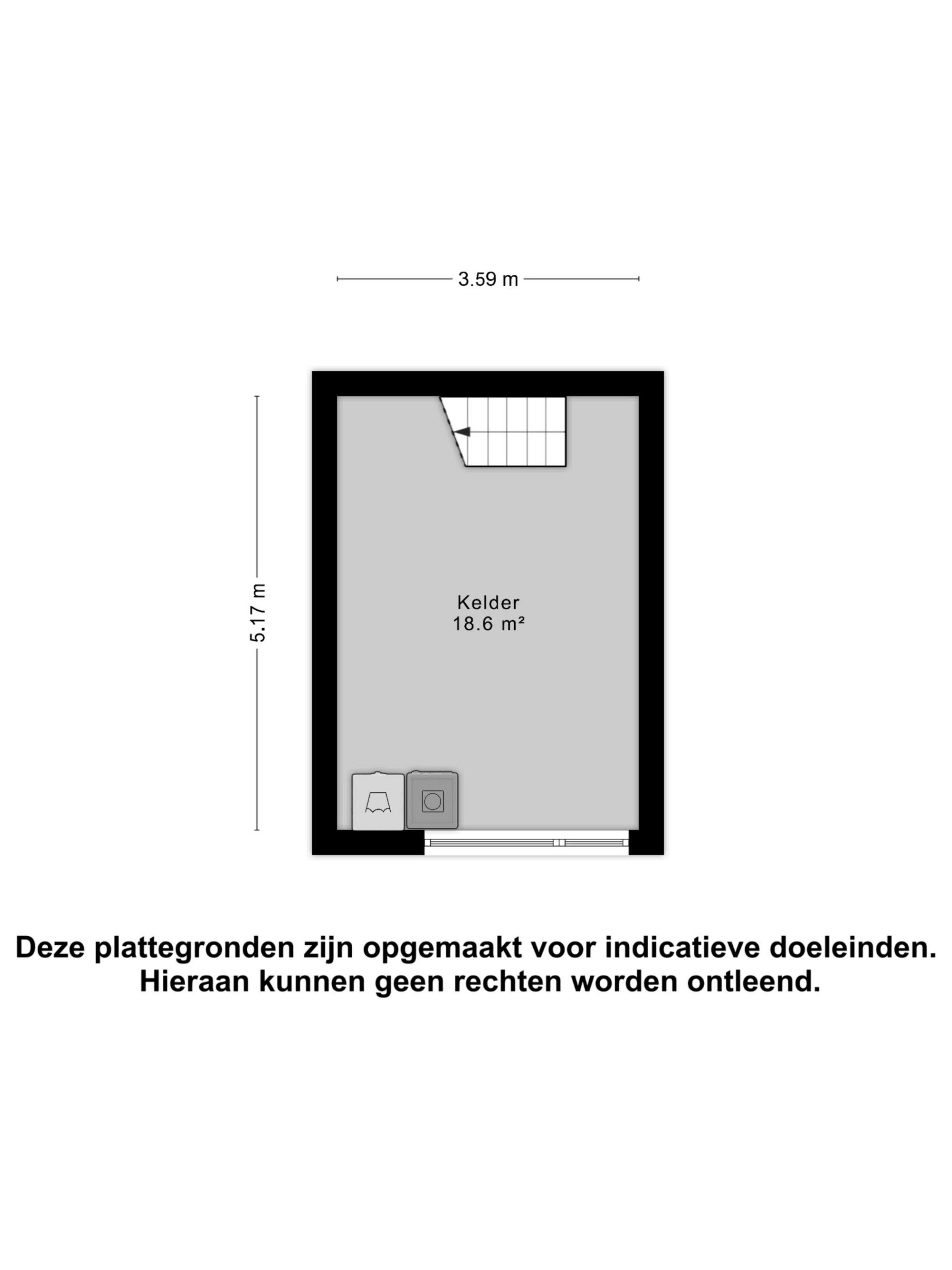 3.59 m

5.17 m

Kelder
18.6 m²

Deze plattegronden zijn opgemaakt voor indicatieve doeleinden.
Hieraan kunnen geen rechten worden ontleend.